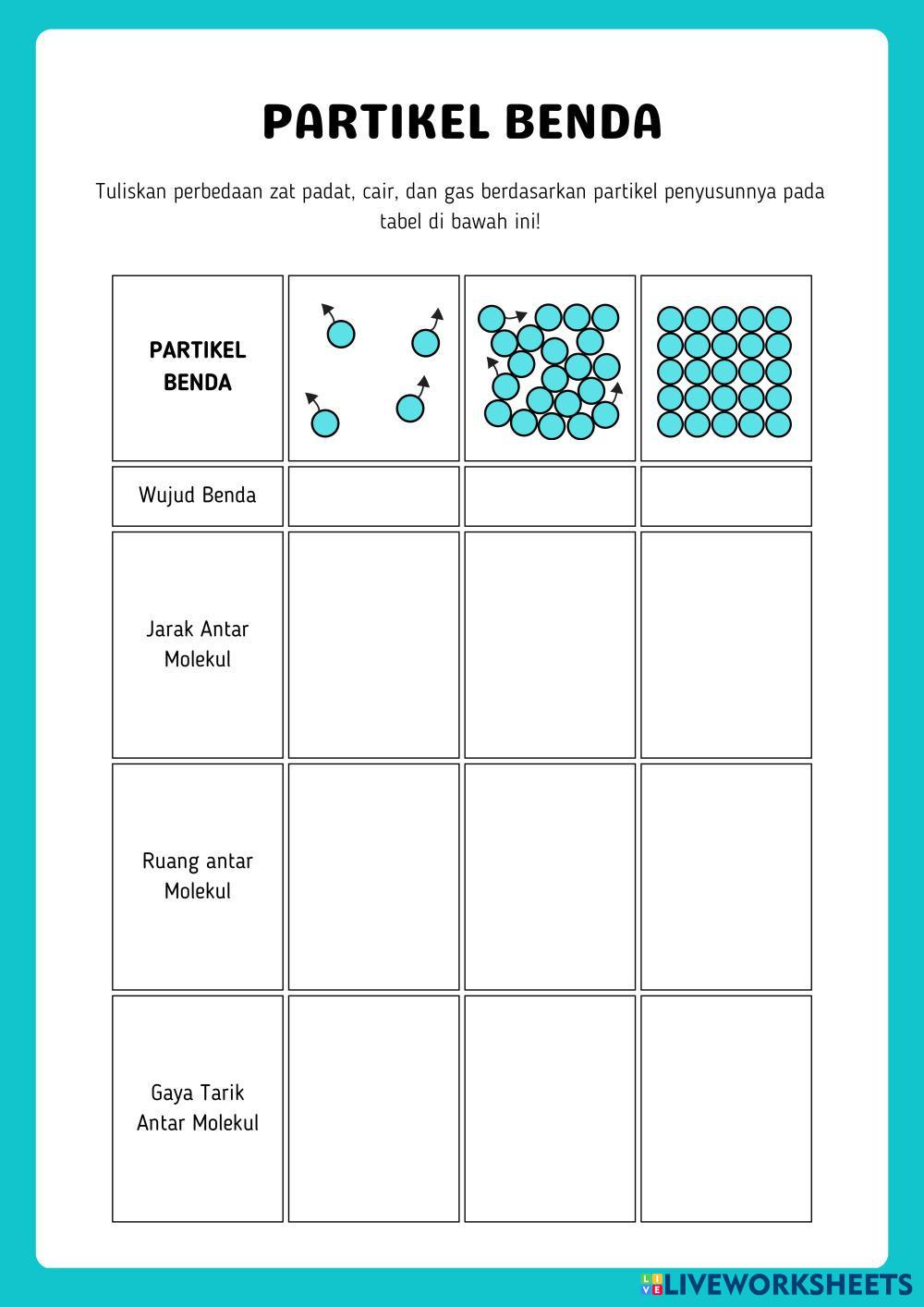 PARTIKEL BENDA

Tuliskan perbedaan zat padat, cair, dan gas berdasarkan partikel penyusunnya pada tabel di bawah ini!

| PARTIKEL BENDA | | | |
|---|---|---|---|
| Wujud Benda | | | |
| Jarak Antar Molekul | | | |
| Ruang antar Molekul | | | |
| Gaya Tarik Antar Molekul | | | |

LIVEWORKSHEETS